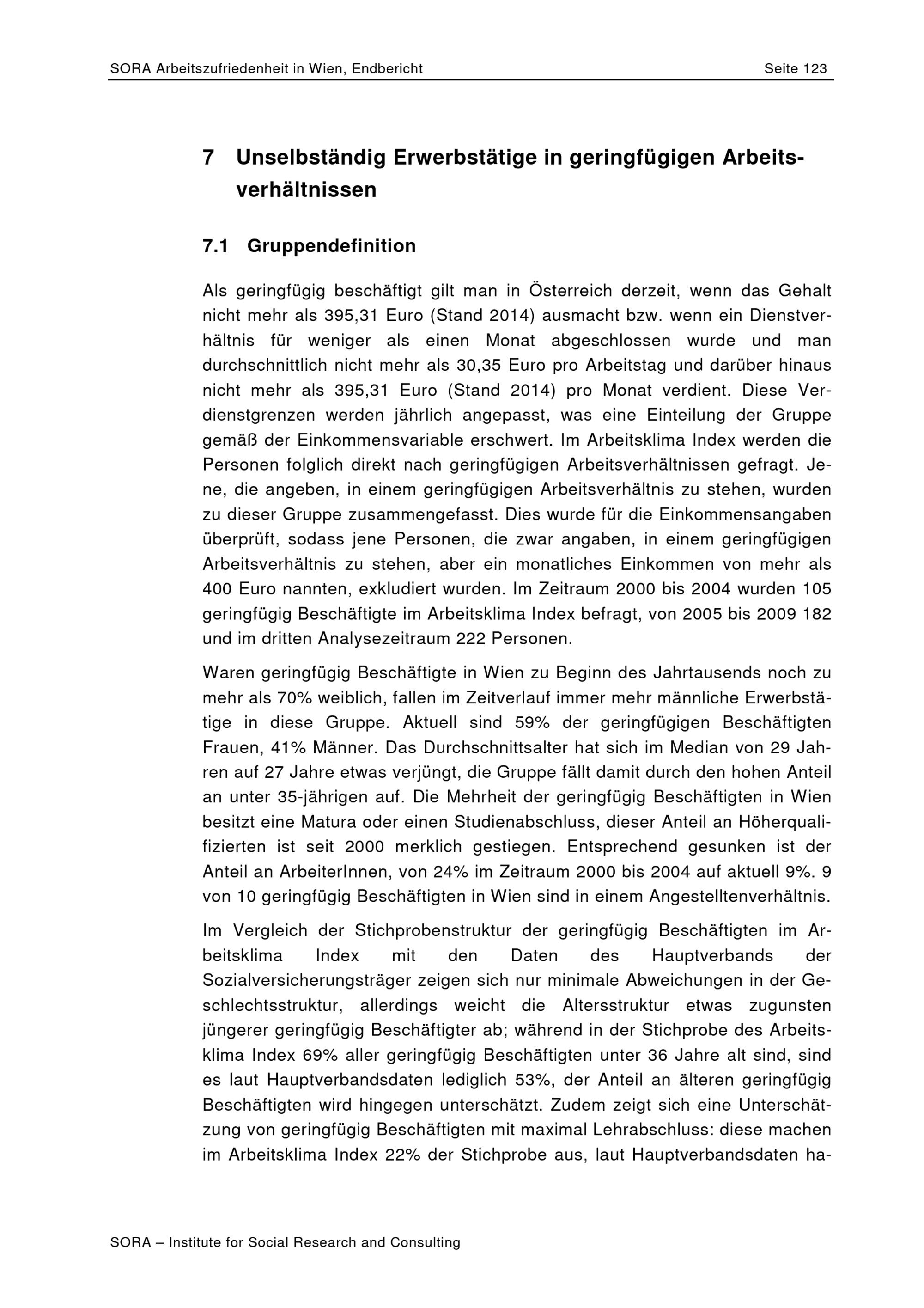 SORA Arbeitszufriedenheit in Wien, Endbericht Seite 123

7 Unselbständig Erwerbstätige in geringfügigen Arbeitsverhältnissen

7.1 Gruppendefinition

Als geringfügig beschäftigt gilt man in Österreich derzeit, wenn das Gehalt nicht mehr als 395,31 Euro (Stand 2014) ausmacht bzw. wenn ein Dienstverhältnis für weniger als einen Monat abgeschlossen wurde und man durchschnittlich nicht mehr als 30,35 Euro pro Arbeitstag und darüber hinaus nicht mehr als 395,31 Euro (Stand 2014) pro Monat verdient. Diese Verdienstgrenzen werden jährlich angepasst, was eine Einteilung der Gruppe gemäß der Einkommensvariable erschwert. Im Arbeitsklima Index werden die Personen folglich direkt nach geringfügigen Arbeitsverhältnissen gefragt. Jene, die angeben, in einem geringfügigen Arbeitsverhältnis zu stehen, wurden zu dieser Gruppe zusammengefasst. Dies wurde für die Einkommensangaben überprüft, sodass jene Personen, die zwar angaben, in einem geringfügigen Arbeitsverhältnis zu stehen, aber ein monatliches Einkommen von mehr als 400 Euro nannten, exkludiert wurden. Im Zeitraum 2000 bis 2004 wurden 105 geringfügig Beschäftigte im Arbeitsklima Index befragt, von 2005 bis 2009 182 und im dritten Analysezeitraum 222 Personen.

Waren geringfügig Beschäftigte in Wien zu Beginn des Jahrtausends noch zu mehr als 70% weiblich, fallen im Zeitverlauf immer mehr männliche Erwerbstätige in diese Gruppe. Aktuell sind 59% der geringfügigen Beschäftigten Frauen, 41% Männer. Das Durchschnittsalter hat sich im Median von 29 Jahren auf 27 Jahre etwas verjüngt, die Gruppe fällt damit durch den hohen Anteil an unter 35-jährigen auf. Die Mehrheit der geringfügig Beschäftigten in Wien besitzt eine Matura oder einen Studienabschluss, dieser Anteil an Höherqualifizierten ist seit 2000 merklich gestiegen. Entsprechend gesunken ist der Anteil an ArbeiterInnen, von 24% im Zeitraum 2000 bis 2004 auf aktuell 9%. 9 von 10 geringfügig Beschäftigten in Wien sind in einem Angestelltenverhältnis.

Im Vergleich der Stichprobenstruktur der geringfügig Beschäftigten im Arbeitsklima Index mit den Daten des Hauptverbands der Sozialversicherungsträger zeigen sich nur minimale Abweichungen in der Geschlechtsstruktur, allerdings weicht die Altersstruktur etwas zugunsten jüngerer geringfügig Beschäftigter ab; während in der Stichprobe des Arbeitsklima Index 69% aller geringfügig Beschäftigten unter 36 Jahre alt sind, sind es laut Hauptverbandsdaten lediglich 53%, der Anteil an älteren geringfügig Beschäftigten wird hingegen unterschätzt. Zudem zeigt sich eine Unterschätzung von geringfügig Beschäftigten mit maximal Lehrabschluss: diese machen im Arbeitsklima Index 22% der Stichprobe aus, laut Hauptverbandsdaten ha-

SORA – Institute for Social Research and Consulting